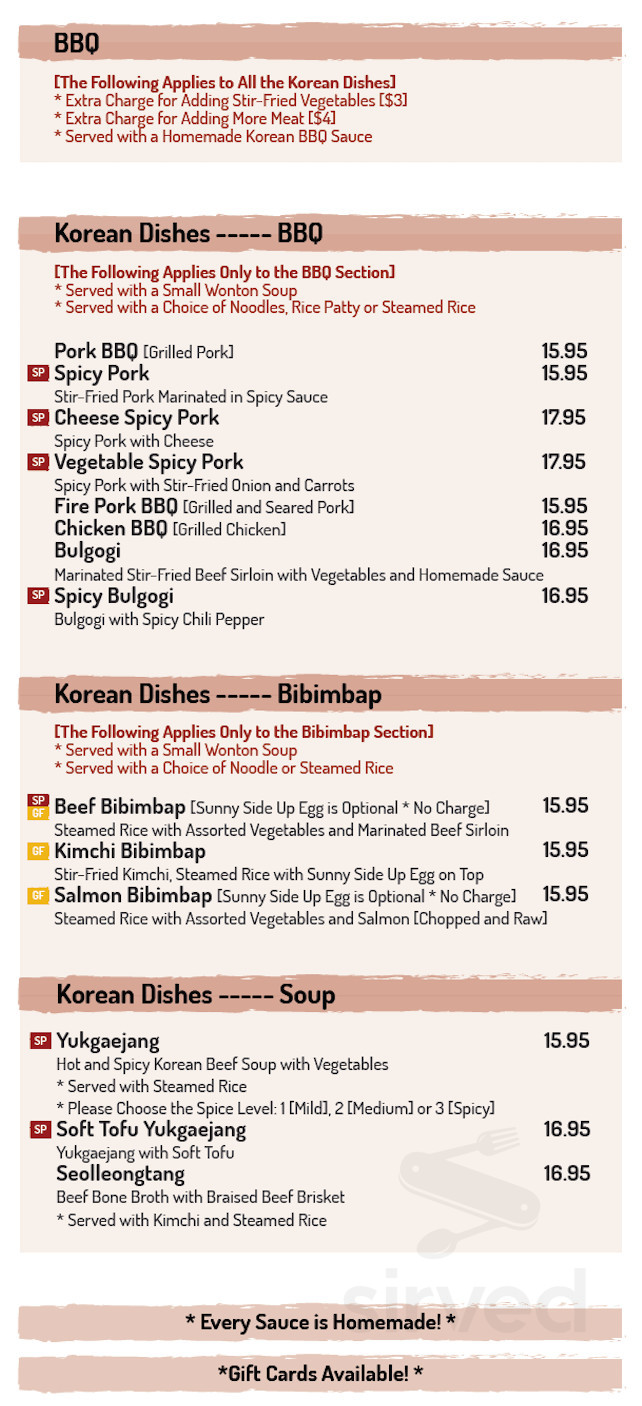 BBQ

[The Following Applies to All the Korean Dishes]
* Extra Charge for Adding Stir-Fried Vegetables [$3]
* Extra Charge for Adding More Meat [$4]
* Served with a Homemade Korean BBQ Sauce

Korean Dishes ----- BBQ

[The Following Applies Only to the BBQ Section]
* Served with a Small Wonton Soup
* Served with a Choice of Noodles, Rice Patty or Steamed Rice

Pork BBQ [Grilled Pork] 15.95
SP Spicy Pork 15.95
Stir-Fried Pork Marinated in Spicy Sauce
SP Cheese Spicy Pork 17.95
Spicy Pork with Cheese
SP Vegetable Spicy Pork 17.95
Spicy Pork with Stir-Fried Onion and Carrots
Fire Pork BBQ [Grilled and Seared Pork] 15.95
Chicken BBQ [Grilled Chicken] 16.95
Bulgogi 16.95
Marinated Stir-Fried Beef Sirloin with Vegetables and Homemade Sauce
SP Spicy Bulgogi 16.95
Bulgogi with Spicy Chili Pepper

Korean Dishes ----- Bibimbap

[The Following Applies Only to the Bibimbap Section]
* Served with a Small Wonton Soup
* Served with a Choice of Noodle or Steamed Rice

SP GF Beef Bibimbap [Sunny Side Up Egg is Optional * No Charge] 15.95
Steamed Rice with Assorted Vegetables and Marinated Beef Sirloin
GF Kimchi Bibimbap 15.95
Stir-Fried Kimchi, Steamed Rice with Sunny Side Up Egg on Top
GF Salmon Bibimbap [Sunny Side Up Egg is Optional * No Charge] 15.95
Steamed Rice with Assorted Vegetables and Salmon [Chopped and Raw]

Korean Dishes ----- Soup

SP Yukgaejang 15.95
Hot and Spicy Korean Beef Soup with Vegetables
* Served with Steamed Rice
* Please Choose the Spice Level: 1 [Mild], 2 [Medium] or 3 [Spicy]
SP Soft Tofu Yukgaejang 16.95
Yukgaejang with Soft Tofu
Seolleongtang 16.95
Beef Bone Broth with Braised Beef Brisket
* Served with Kimchi and Steamed Rice

sirved

* Every Sauce is Homemade! *

*Gift Cards Available! *